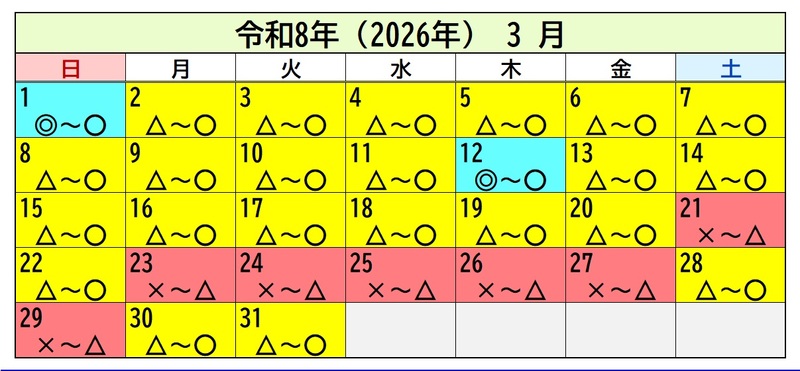 令和8年（2026年） 3 月

| 日 | 月 | 火 | 水 | 木 | 金 | 土 |
|---|---|---|---|---|---|---|
| 1 ◎～○ | 2 △～○ | 3 △～○ | 4 △～○ | 5 △～○ | 6 △～○ | 7 △～○ |
| 8 △～○ | 9 △～○ | 10 △～○ | 11 △～○ | 12 ◎～○ | 13 △～○ | 14 △～○ |
| 15 △～○ | 16 △～○ | 17 △～○ | 18 △～○ | 19 △～○ | 20 △～○ | 21 ×～△ |
| 22 △～○ | 23 ×～△ | 24 ×～△ | 25 ×～△ | 26 ×～△ | 27 ×～△ | 28 △～○ |
| 29 ×～△ | 30 △～○ | 31 △～○ | | | | |